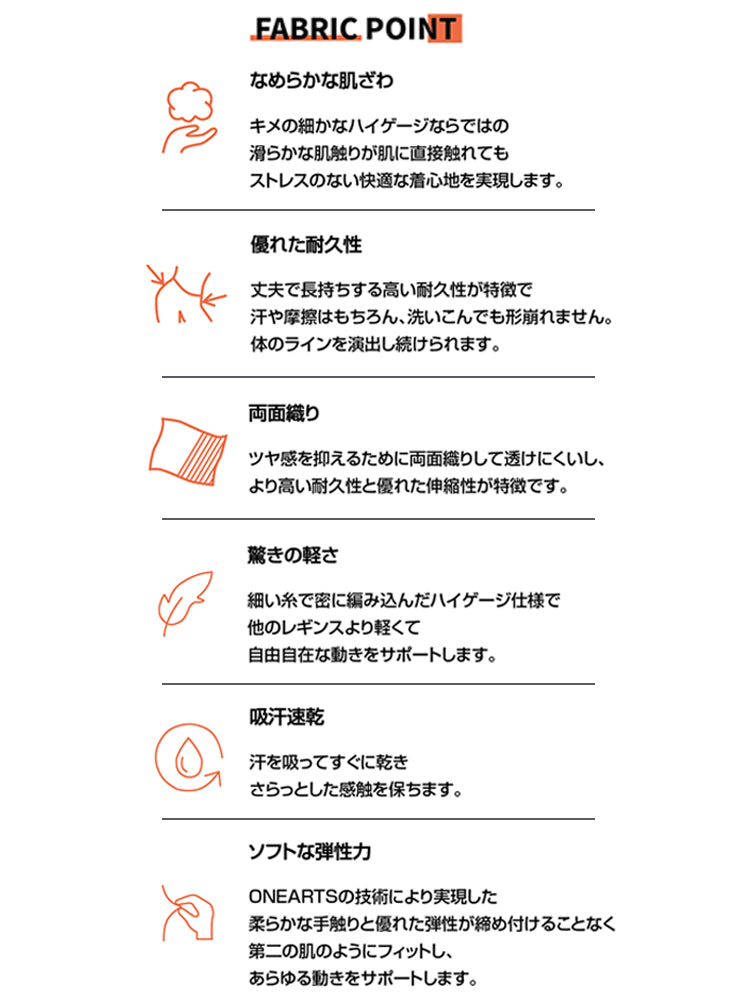 FABRIC POINT

なめらかな肌ざわ

キメの細かなハイゲージならではの
滑らかな肌触りが肌に直接触れても
ストレスのない快適な着心地を実現します。

優れた耐久性

丈夫で長持ちする高い耐久性が特徴で
汗や摩擦はもちろん、洗いこんでも形崩れません。
体のラインを演出し続けられます。

両面織り

ツヤ感を抑えるために両面織りして透けにくいし、
より高い耐久性と優れた伸縮性が特徴です。

驚きの軽さ

細い糸で密に編み込んだハイゲージ仕様で
他のレギンスより軽くて
自由自在な動きをサポートします。

吸汗速乾

汗を吸ってすぐに乾き
さらっとした感触を保ちます。

ソフトな弾性力

ONEARTSの技術により実現した
柔らかな手触りと優れた弾性が締め付けることなく
第二の肌のようにフィットし、
あらゆる動きをサポートします。